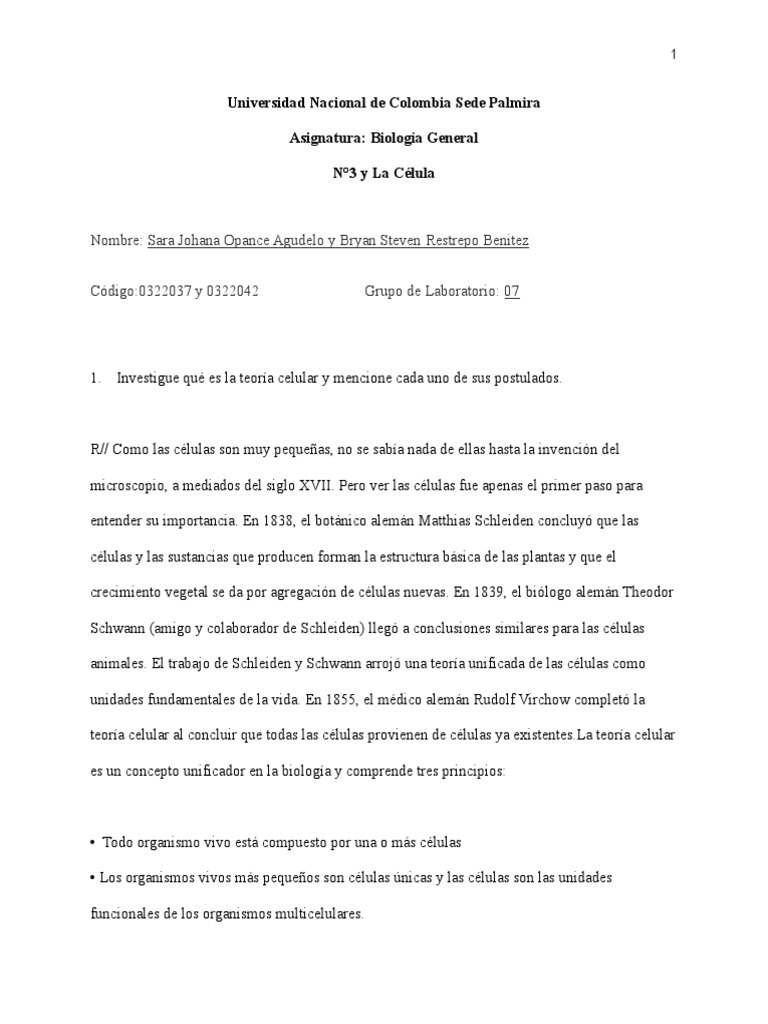 1

Universidad Nacional de Colombia Sede Palmira

Asignatura: Biología General

N°3 y La Célula

Nombre: Sara Johana Opance Agudelo y Bryan Steven Restrepo Benitez

Código:0322037 y 0322042 Grupo de Laboratorio: 07

1. Investigue qué es la teoría celular y mencione cada uno de sus postulados.

R// Como las células son muy pequeñas, no se sabía nada de ellas hasta la invención del microscopio, a mediados del siglo XVII. Pero ver las células fue apenas el primer paso para entender su importancia. En 1838, el botánico alemán Matthias Schleiden concluyó que las células y las sustancias que producen forman la estructura básica de las plantas y que el crecimiento vegetal se da por agregación de células nuevas. En 1839, el biólogo alemán Theodor Schwann (amigo y colaborador de Schleiden) llegó a conclusiones similares para las células animales. El trabajo de Schleiden y Schwann arrojó una teoría unificada de las células como unidades fundamentales de la vida. En 1855, el médico alemán Rudolf Virchow completó la teoría celular al concluir que todas las células provienen de células ya existentes.La teoría celular es un concepto unificador en la biología y comprende tres principios:

• Todo organismo vivo está compuesto por una o más células

• Los organismos vivos más pequeños son células únicas y las células son las unidades funcionales de los organismos multicelulares.